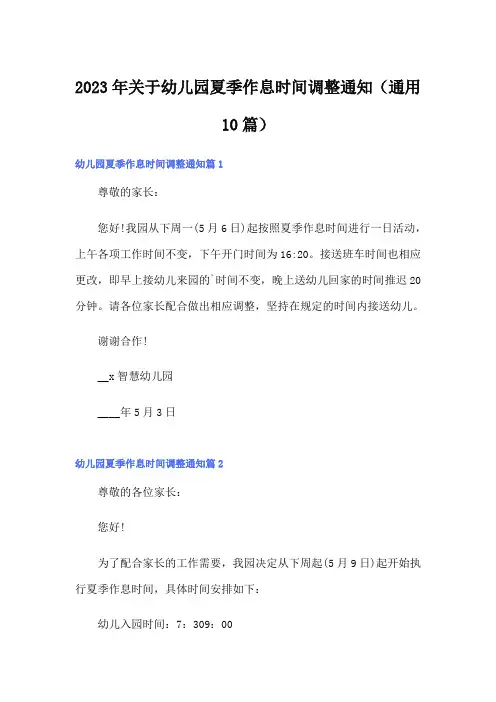 2023年关于幼儿园夏季作息时间调整通知（通用10篇）

幼儿园夏季作息时间调整通知篇1

尊敬的家长：

您好!我园从下周一(5月6日)起按照夏季作息时间进行一日活动，上午各项工作时间不变，下午开门时间为16:20。接送班车时间也相应更改，即早上接幼儿来园的`时间不变，晚上送幼儿回家的时间推迟20分钟。请各位家长配合做出相应调整，坚持在规定的时间内接送幼儿。

谢谢合作!

__x智慧幼儿园

____年5月3日

幼儿园夏季作息时间调整通知篇2

尊敬的各位家长：

您好!

为了配合家长的工作需要，我园决定从下周起(5月9日)起开始执行夏季作息时间，具体时间安排如下：

幼儿入园时间：7：309：00